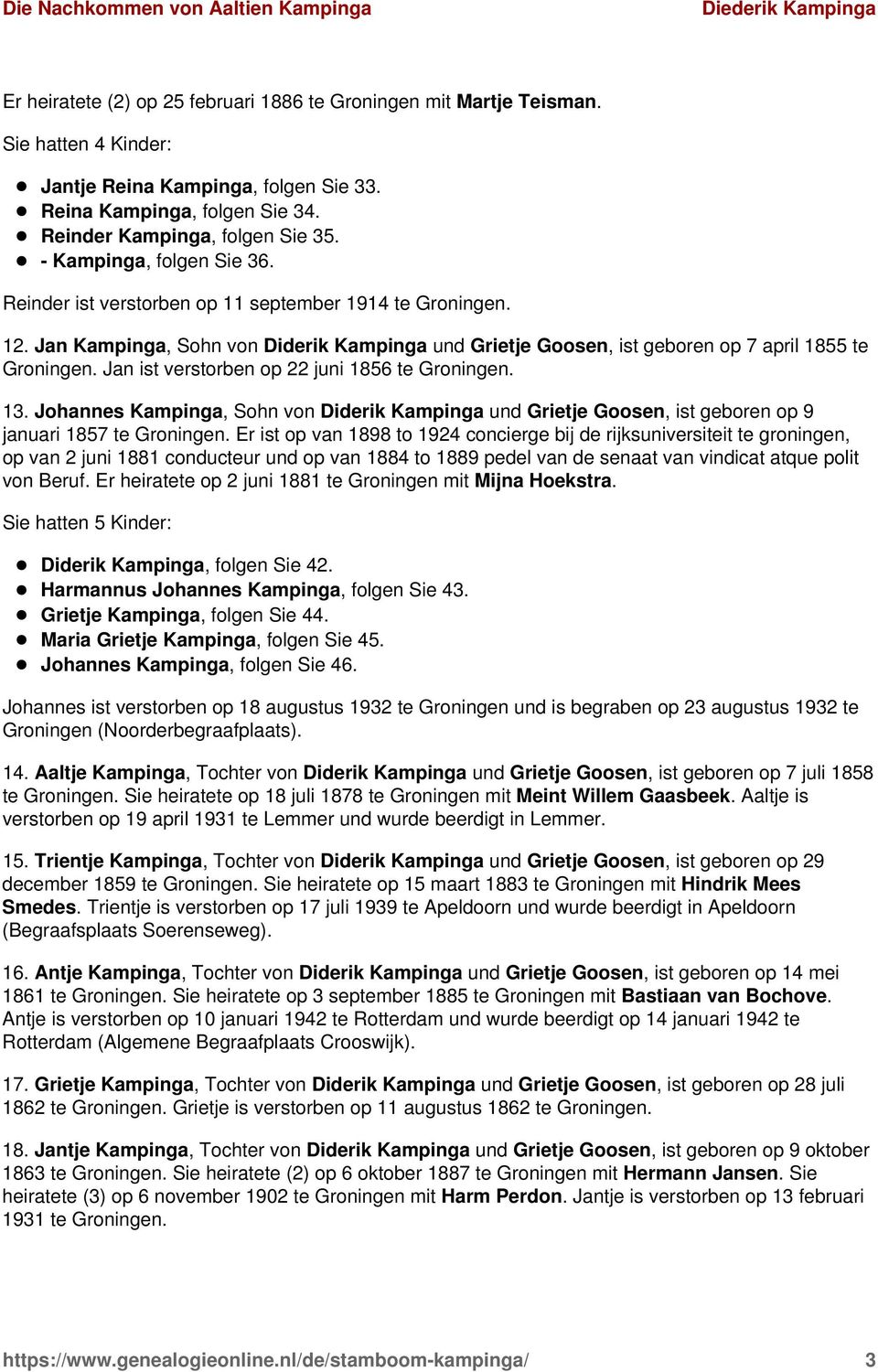 Die Nachkommen von Aaltien Kampinga Diederik Kampinga

Er heiratete (2) op 25 februari 1886 te Groningen mit Martje Teisman.

Sie hatten 4 Kinder:

- Jantje Reina Kampinga, folgen Sie 33.
- Reina Kampinga, folgen Sie 34.
- Reinder Kampinga, folgen Sie 35.
- - Kampinga, folgen Sie 36.

Reinder ist verstorben op 11 september 1914 te Groningen.

12. Jan Kampinga, Sohn von Diderik Kampinga und Grietje Goosen, ist geboren op 7 april 1855 te Groningen. Jan ist verstorben op 22 juni 1856 te Groningen.

13. Johannes Kampinga, Sohn von Diderik Kampinga und Grietje Goosen, ist geboren op 9 januari 1857 te Groningen. Er ist op van 1898 to 1924 concierge bij de rijksuniversiteit te groningen, op van 2 juni 1881 conducteur und op van 1884 to 1889 pedel van de senaat van vindicat atque polit von Beruf. Er heiratete op 2 juni 1881 te Groningen mit Mijna Hoekstra.

Sie hatten 5 Kinder:

- Diderik Kampinga, folgen Sie 42.
- Harmannus Johannes Kampinga, folgen Sie 43.
- Grietje Kampinga, folgen Sie 44.
- Maria Grietje Kampinga, folgen Sie 45.
- Johannes Kampinga, folgen Sie 46.

Johannes ist verstorben op 18 augustus 1932 te Groningen und is begraben op 23 augustus 1932 te Groningen (Noorderbegraafplaats).

14. Aaltje Kampinga, Tochter von Diderik Kampinga und Grietje Goosen, ist geboren op 7 juli 1858 te Groningen. Sie heiratete op 18 juli 1878 te Groningen mit Meint Willem Gaasbeek. Aaltje is verstorben op 19 april 1931 te Lemmer und wurde beerdigt in Lemmer.

15. Trientje Kampinga, Tochter von Diderik Kampinga und Grietje Goosen, ist geboren op 29 december 1859 te Groningen. Sie heiratete op 15 maart 1883 te Groningen mit Hindrik Mees Smedes. Trientje is verstorben op 17 juli 1939 te Apeldoorn und wurde beerdigt in Apeldoorn (Begraafsplaats Soerenseweg).

16. Antje Kampinga, Tochter von Diderik Kampinga und Grietje Goosen, ist geboren op 14 mei 1861 te Groningen. Sie heiratete op 3 september 1885 te Groningen mit Bastiaan van Bochove. Antje is verstorben op 10 januari 1942 te Rotterdam und wurde beerdigt op 14 januari 1942 te Rotterdam (Algemene Begraafplaats Crooswijk).

17. Grietje Kampinga, Tochter von Diderik Kampinga und Grietje Goosen, ist geboren op 28 juli 1862 te Groningen. Grietje is verstorben op 11 augustus 1862 te Groningen.

18. Jantje Kampinga, Tochter von Diderik Kampinga und Grietje Goosen, ist geboren op 9 oktober 1863 te Groningen. Sie heiratete (2) op 6 oktober 1887 te Groningen mit Hermann Jansen. Sie heiratete (3) op 6 november 1902 te Groningen mit Harm Perdon. Jantje is verstorben op 13 februari 1931 te Groningen.

https://www.genealogieonline.nl/de/stamboom-kampinga/ 3